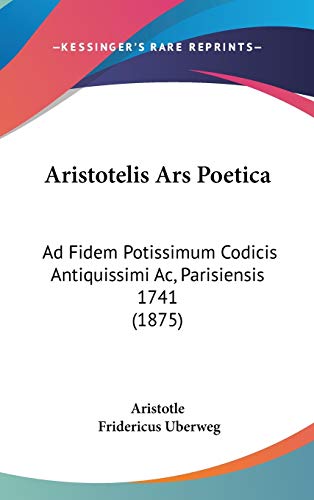 —KESSINGER'S RARE REPRINTS—

Aristotelis Ars Poetica

Ad Fidem Potissimum Codicis Antiquissimi Ac, Parisiensis 1741
(1875)

Aristotle
Fridericus Uberweg